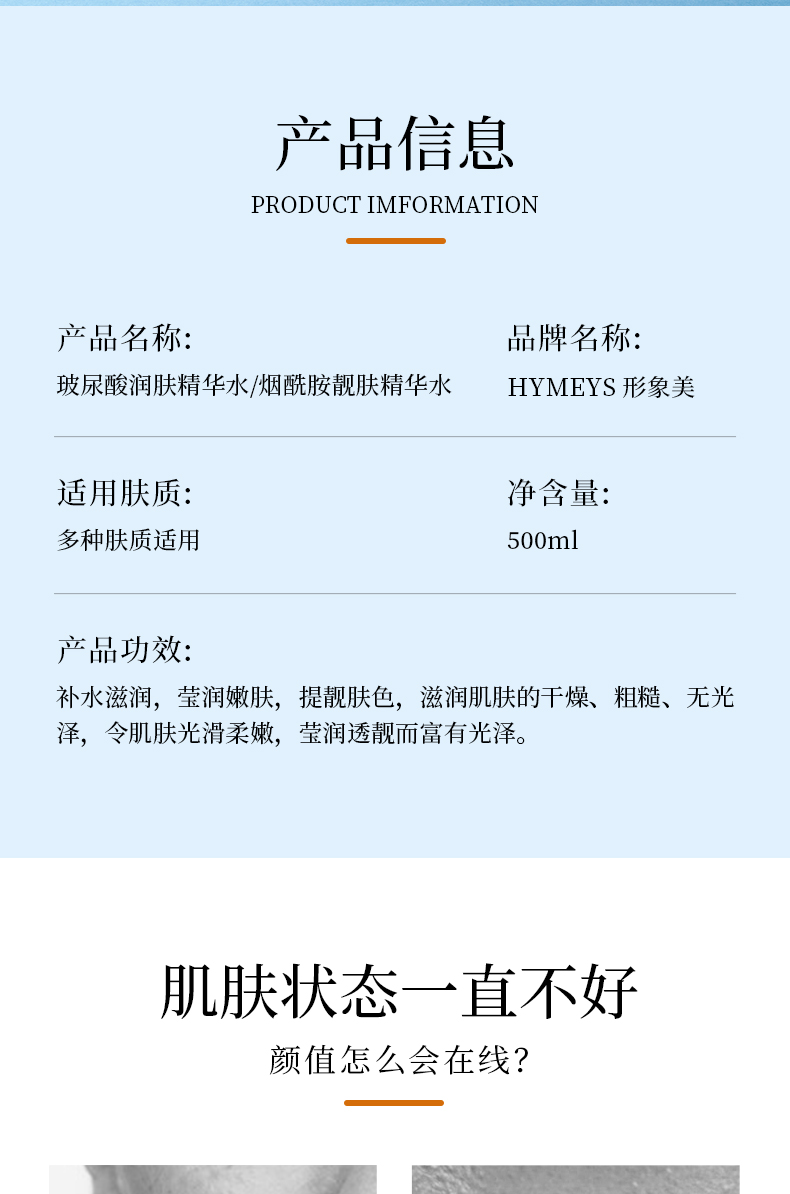 产品信息
PRODUCT IMFORMATION

产品名称:
玻尿酸润肤精华水/烟酰胺靓肤精华水

品牌名称:
HYMEYS 形象美

适用肤质:
多种肤质适用

净含量:
500ml

产品功效:
补水滋润，莹润嫩肤，提靓肤色，滋润肌肤的干燥、粗糙、无光泽，令肌肤光滑柔嫩，莹润透靓而富有光泽。

肌肤状态一直不好
颜值怎么会在线?